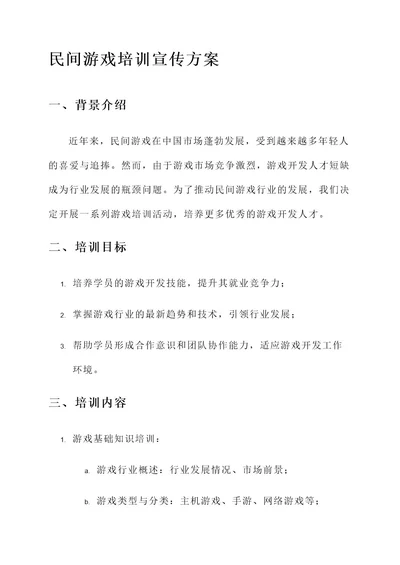 民间游戏培训宣传方案

一、背景介绍

近年来，民间游戏在中国市场蓬勃发展，受到越来越多年轻人的喜爱与追捧。然而，由于游戏市场竞争激烈，游戏开发人才短缺成为行业发展的瓶颈问题。为了推动民间游戏行业的发展，我们决定开展一系列游戏培训活动，培养更多优秀的游戏开发人才。

二、培训目标

1. 培养学员的游戏开发技能，提升其就业竞争力；

2. 掌握游戏行业的最新趋势和技术，引领行业发展；

3. 帮助学员形成合作意识和团队协作能力，适应游戏开发工作环境。

三、培训内容

1. 游戏基础知识培训：

a. 游戏行业概述：行业发展情况、市场前景；

b. 游戏类型与分类：主机游戏、手游、网络游戏等；